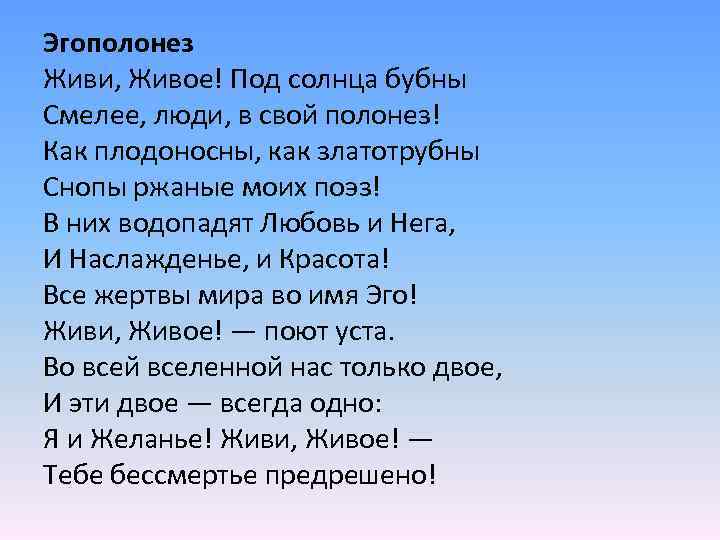 Эгополонез
Живи, Живое! Под солнца бубны
Смелее, люди, в свой полонез!
Как плодоносны, как златотрубны
Снопы ржаные моих поэз!
В них водопадят Любовь и Нега,
И Наслажденье, и Красота!
Все жертвы мира во имя Эго!
Живи, Живое! — поют уста.
Во всей вселенной нас только двое,
И эти двое — всегда одно:
Я и Желанье! Живи, Живое! —
Тебе бессмертье предрешено!